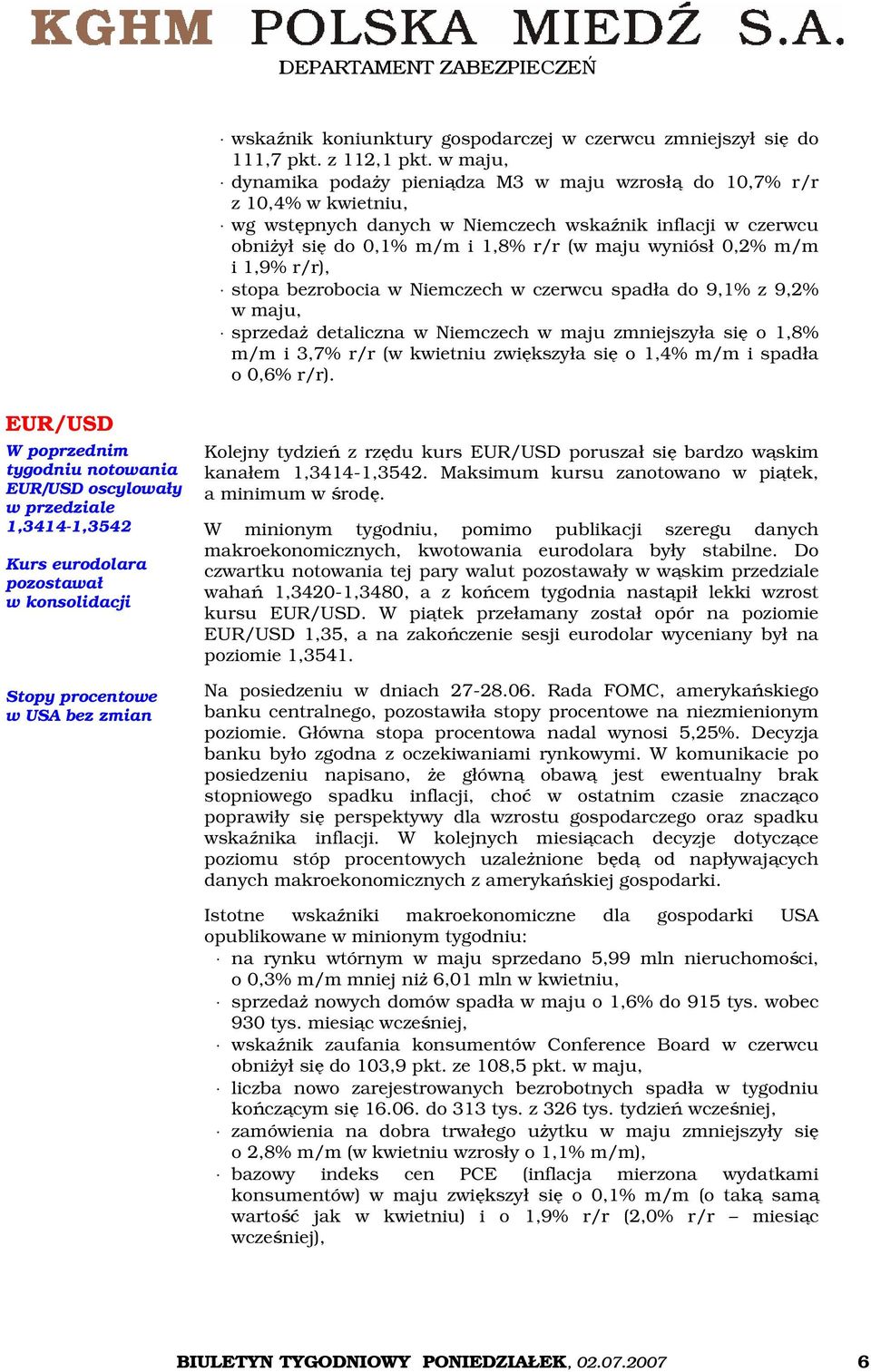 KGHM POLSKA MIEDŹ S.A.
DEPARTAMENT ZABEZPIECZEŃ

· wskaźnik koniunktury gospodarczej w czerwcu zmniejszył się do 111,7 pkt. z 112,1 pkt. w maju,
· dynamika podaży pieniądza M3 w maju wzrosłą do 10,7% r/r z 10,4% w kwietniu,
· wg wstępnych danych w Niemczech wskaźnik inflacji w czerwcu obniżył się do 0,1% m/m i 1,8% r/r (w maju wyniósł 0,2% m/m i 1,9% r/r),
· stopa bezrobocia w Niemczech w czerwcu spadła do 9,1% z 9,2% w maju,
· sprzedaż detaliczna w Niemczech w maju zmniejszyła się o 1,8% m/m i 3,7% r/r (w kwietniu zwiększyła się o 1,4% m/m i spadła o 0,6% r/r).

EUR/USD

W poprzednim tygodniu notowania EUR/USD oscylowały w przedziale 1,3414-1,3542

Kurs eurodolara pozostawał w konsolidacji

Stopy procentowe w USA bez zmian

Kolejny tydzień z rzędu kurs EUR/USD poruszał się bardzo wąskim kanałem 1,3414-1,3542. Maksimum kursu zanotowano w piątek, a minimum w środę.

W minionym tygodniu, pomimo publikacji szeregu danych makroekonomicznych, kwotowania eurodolara były stabilne. Do czwartku notowania tej pary walut pozostawały w wąskim przedziale wahań 1,3420-1,3480, a z końcem tygodnia nastąpił lekki wzrost kursu EUR/USD. W piątek przełamany został opór na poziomie EUR/USD 1,35, a na zakończenie sesji eurodolar wyceniany był na poziomie 1,3541.

Na posiedzeniu w dniach 27-28.06. Rada FOMC, amerykańskiego banku centralnego, pozostawiła stopy procentowe na niezmienionym poziomie. Główna stopa procentowa nadal wynosi 5,25%. Decyzja banku było zgodna z oczekiwaniami rynkowymi. W komunikacie po posiedzeniu napisano, że główną obawą jest ewentualny brak stopniowego spadku inflacji, choć w ostatnim czasie znacząco poprawiły się perspektywy dla wzrostu gospodarczego oraz spadku wskaźnika inflacji. W kolejnych miesiącach decyzje dotyczące poziomu stóp procentowych uzależnione będą od napływających danych makroekonomicznych z amerykańskiej gospodarki.

Istotne wskaźniki makroekonomiczne dla gospodarki USA opublikowane w minionym tygodniu:
· na rynku wtórnym w maju sprzedano 5,99 mln nieruchomości, o 0,3% m/m mniej niż 6,01 mln w kwietniu,
· sprzedaż nowych domów spadła w maju o 1,6% do 915 tys. wobec 930 tys. miesiąc wcześniej,
· wskaźnik zaufania konsumentów Conference Board w czerwcu obniżył się do 103,9 pkt. ze 108,5 pkt. w maju,
· liczba nowo zarejestrowanych bezrobotnych spadła w tygodniu kończącym się 16.06. do 313 tys. z 326 tys. tydzień wcześniej,
· zamówienia na dobra trwałego użytku w maju zmniejszyły się o 2,8% m/m (w kwietniu wzrosły o 1,1% m/m),
· bazowy indeks cen PCE (inflacja mierzona wydatkami konsumentów) w maju zwiększył się o 0,1% m/m (o taką samą wartość jak w kwietniu) i o 1,9% r/r (2,0% r/r – miesiąc wcześniej),

BIULETYN TYGODNIOWY PONIEDZIAŁEK, 02.07.2007 6